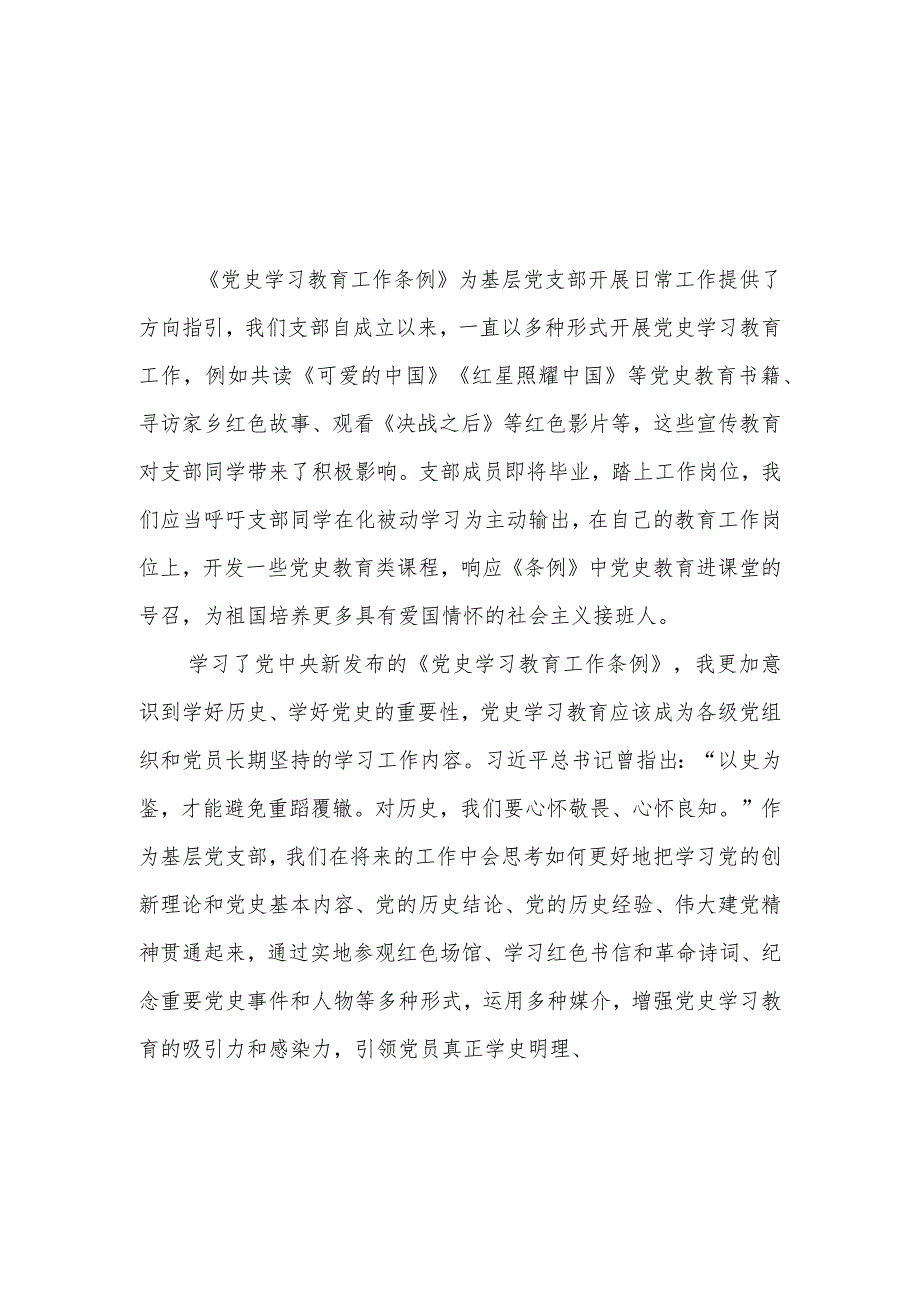 《党史学习教育工作条例》为基层党支部开展日常工作提供了方向指引，我们支部自成立以来，一直以多种形式开展党史学习教育工作，例如共读《可爱的中国》《红星照耀中国》等党史教育书籍、寻访家乡红色故事、观看《决战之后》等红色影片等，这些宣传教育对支部同学带来了积极影响。支部成员即将毕业，踏上工作岗位，我们应当呼吁支部同学在化被动学习为主动输出，在自己的教育工作岗位上，开发一些党史教育类课程，响应《条例》中党史教育进课堂的号召，为祖国培养更多具有爱国情怀的社会主义接班人。

学习了党中央新发布的《党史学习教育工作条例》，我更加意识到学好历史、学好党史的重要性，党史学习教育应该成为各级党组织和党员长期坚持的学习工作内容。习近平总书记曾指出：“以史为鉴，才能避免重蹈覆辙。对历史，我们要心怀敬畏、心怀良知。”作为基层党支部，我们在将来的工作中会思考如何更好地把学习党的创新理论和党史基本内容、党的历史结论、党的历史经验、伟大建党精神贯通起来，通过实地参观红色场馆、学习红色书信和革命诗词、纪念重要党史事件和人物等多种形式，运用多种媒介，增强党史学习教育的吸引力和感染力，引领党员真正学史明理、